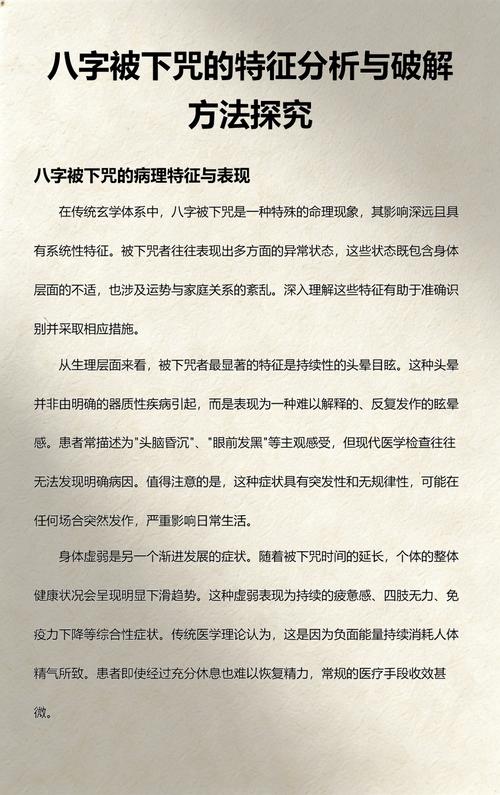 八字被下咒的特征分析与破解方法探究

八字被下咒的病理特征与表现

在传统玄学体系中，八字被下咒是一种特殊的命理现象，其影响深远且具有系统性特征。被下咒者往往表现出多方面的异常状态，这些状态既包含身体层面的不适，也涉及运势与家庭关系的紊乱。深入理解这些特征有助于准确识别并采取相应措施。

从生理层面来看，被下咒者最显著的特征是持续性的头晕目眩。这种头晕并非由明确的器质性疾病引起，而是表现为一种难以解释的、反复发作的眩晕感。患者常描述为"头脑昏沉"、"眼前发黑"等主观感受，但现代医学检查往往无法发现明确病因。值得注意的是，这种症状具有突发性和无规律性，可能在任何场合突然发作，严重影响日常生活。

身体虚弱是另一个渐进发展的症状。随着被下咒时间的延长，个体的整体健康状况会呈现明显下滑趋势。这种虚弱表现为持续的疲惫感、四肢无力、免疫力下降等综合性症状。传统医学理论认为，这是因为负面能量持续消耗人体精气所致。患者即使经过充分休息也难以恢复精力，常规的医疗手段收效甚微。